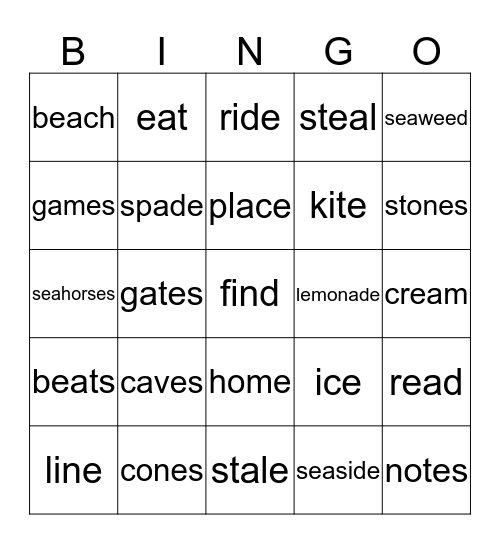 | B | I | N | G | O |
|---|---|---|---|---|
| beach | eat | ride | steal | seaweed |
| games | spade | place | kite | stones |
| seahorses | gates | find | lemonade | cream |
| beats | caves | home | ice | read |
| line | cones | stale | seaside | notes |